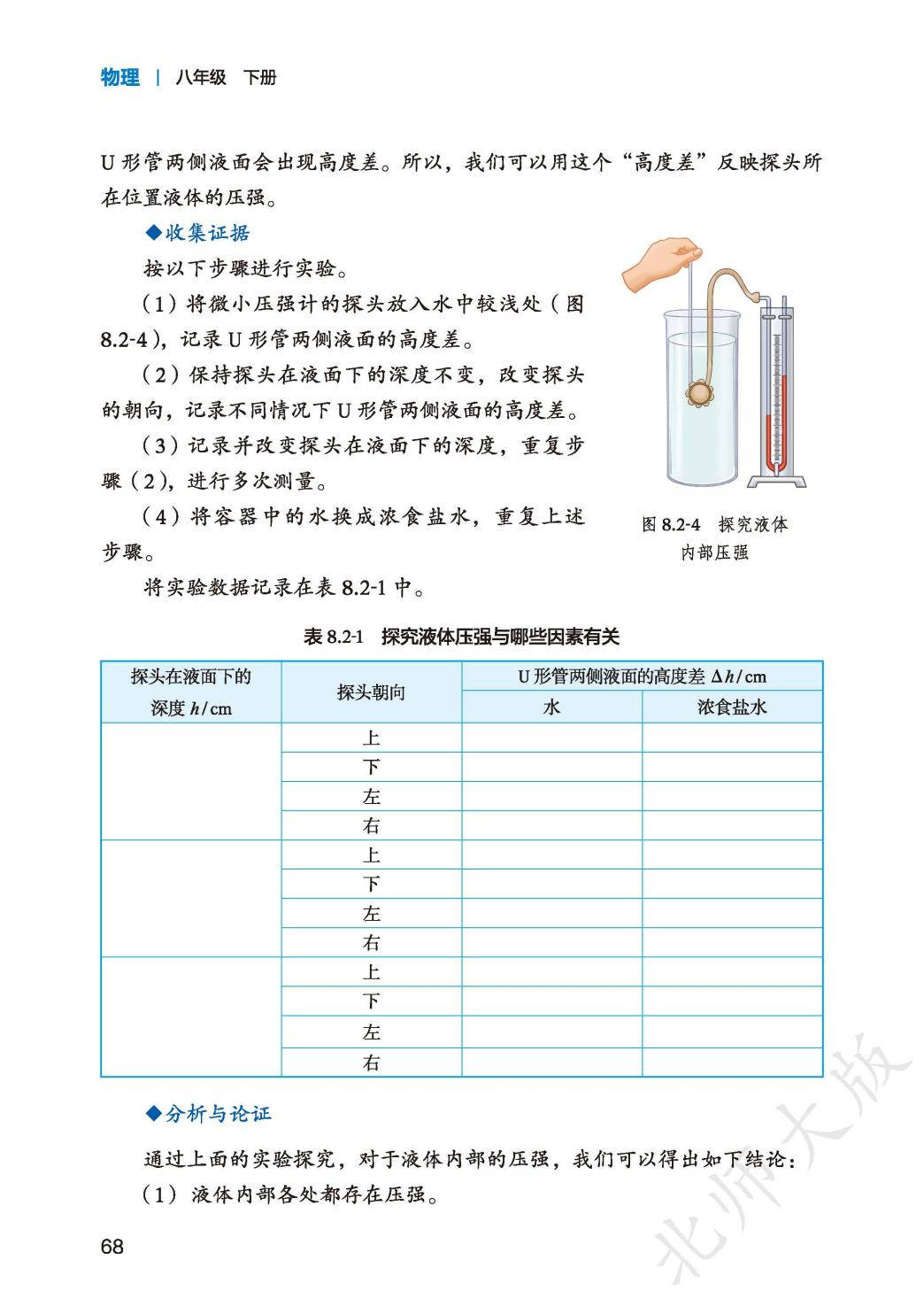 物理 | 八年级 下册

U 形管两侧液面会出现高度差。所以，我们可以用这个“高度差”反映探头所在位置液体的压强。

◆收集证据

按以下步骤进行实验。

（1）将微小压强计的探头放入水中较浅处（图 8.2-4），记录 U 形管两侧液面的高度差。

（2）保持探头在液面下的深度不变，改变探头的朝向，记录不同情况下 U 形管两侧液面的高度差。

（3）记录并改变探头在液面下的深度，重复步骤（2），进行多次测量。

（4）将容器中的水换成浓食盐水，重复上述步骤。

将实验数据记录在表 8.2-1 中。

图 8.2-4 探究液体内部压强

表 8.2-1 探究液体压强与哪些因素有关

| 探头在液面下的深度 $h$/cm | 探头朝向 | U 形管两侧液面的高度差 $\Delta h$/cm 水 | U 形管两侧液面的高度差 $\Delta h$/cm 浓食盐水 |
|---|---|---|---|
| | 上 | | |
| | 下 | | |
| | 左 | | |
| | 右 | | |
| | 上 | | |
| | 下 | | |
| | 左 | | |
| | 右 | | |
| | 上 | | |
| | 下 | | |
| | 左 | | |
| | 右 | | |

◆分析与论证

通过上面的实验探究，对于液体内部的压强，我们可以得出如下结论：

（1）液体内部各处都存在压强。

68

北师大版